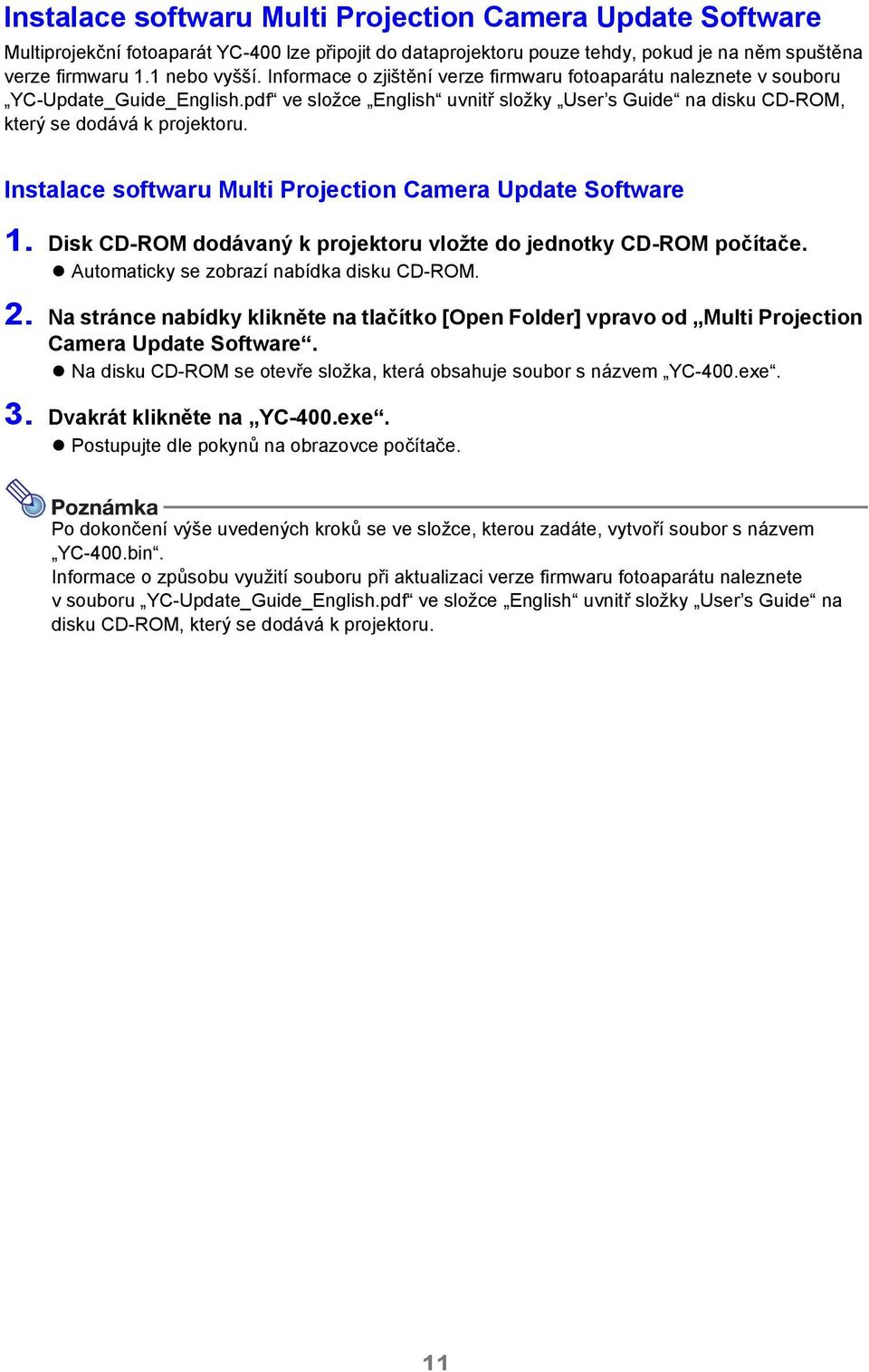 Instalace softwaru Multi Projection Camera Update Software

Multiprojekční fotoaparát YC-400 lze připojit do dataprojektoru pouze tehdy, pokud je na něm spuštěna verze firmwaru 1.1 nebo vyšší. Informace o zjištění verze firmwaru fotoaparátu naleznete v souboru „YC-Update_Guide_English.pdf“ ve složce „English“ uvnitř složky „User’s Guide“ na disku CD-ROM, který se dodává k projektoru.

Instalace softwaru Multi Projection Camera Update Software

1. Disk CD-ROM dodávaný k projektoru vložte do jednotky CD-ROM počítače.
● Automaticky se zobrazí nabídka disku CD-ROM.

2. Na stránce nabídky klikněte na tlačítko [Open Folder] vpravo od „Multi Projection Camera Update Software“.
● Na disku CD-ROM se otevře složka, která obsahuje soubor s názvem „YC-400.exe“.

3. Dvakrát klikněte na „YC-400.exe“.
● Postupujte dle pokynů na obrazovce počítače.

Poznámka
Po dokončení výše uvedených kroků se ve složce, kterou zadáte, vytvoří soubor s názvem „YC-400.bin“.
Informace o způsobu využití souboru při aktualizaci verze firmwaru fotoaparátu naleznete v souboru „YC-Update_Guide_English.pdf“ ve složce „English“ uvnitř složky „User’s Guide“ na disku CD-ROM, který se dodává k projektoru.

11